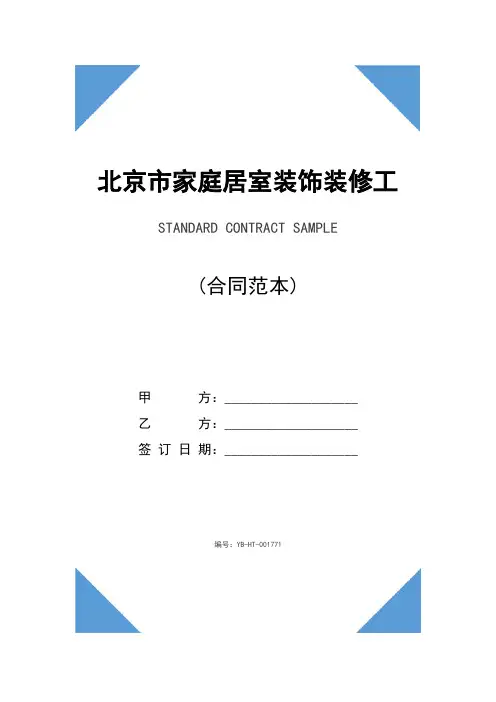 北京市家庭居室装饰装修工

STANDARD CONTRACT SAMPLE

（合同范本）

甲　　方：____________________

乙　　方：____________________

签 订 日 期：____________________

编号：YB-HT-001771